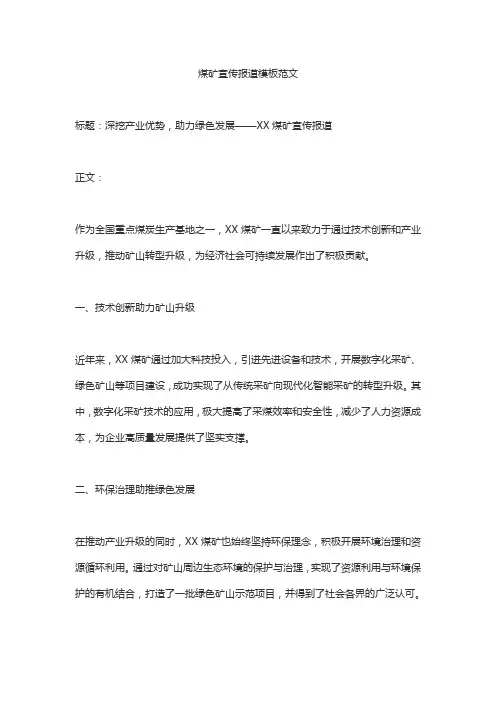 煤矿宣传报道模板范文

标题：深挖产业优势，助力绿色发展——XX 煤矿宣传报道

正文：

作为全国重点煤炭生产基地之一，XX 煤矿一直以来致力于通过技术创新和产业升级，推动矿山转型升级，为经济社会可持续发展作出了积极贡献。

一、技术创新助力矿山升级

近年来，XX 煤矿通过加大科技投入，引进先进设备和技术，开展数字化采矿、绿色矿山等项目建设，成功实现了从传统采矿向现代化智能采矿的转型升级。其中，数字化采矿技术的应用，极大提高了采煤效率和安全性，减少了人力资源成本，为企业高质量发展提供了坚实支撑。

二、环保治理助推绿色发展

在推动产业升级的同时，XX 煤矿也始终坚持环保理念，积极开展环境治理和资源循环利用。通过对矿山周边生态环境的保护与治理，实现了资源利用与环境保护的有机结合，打造了一批绿色矿山示范项目，并得到了社会各界的广泛认可。